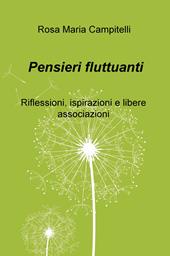 Rosa Maria Campitelli

Pensieri fluttuanti

Riflessioni, ispirazioni e libere associazioni